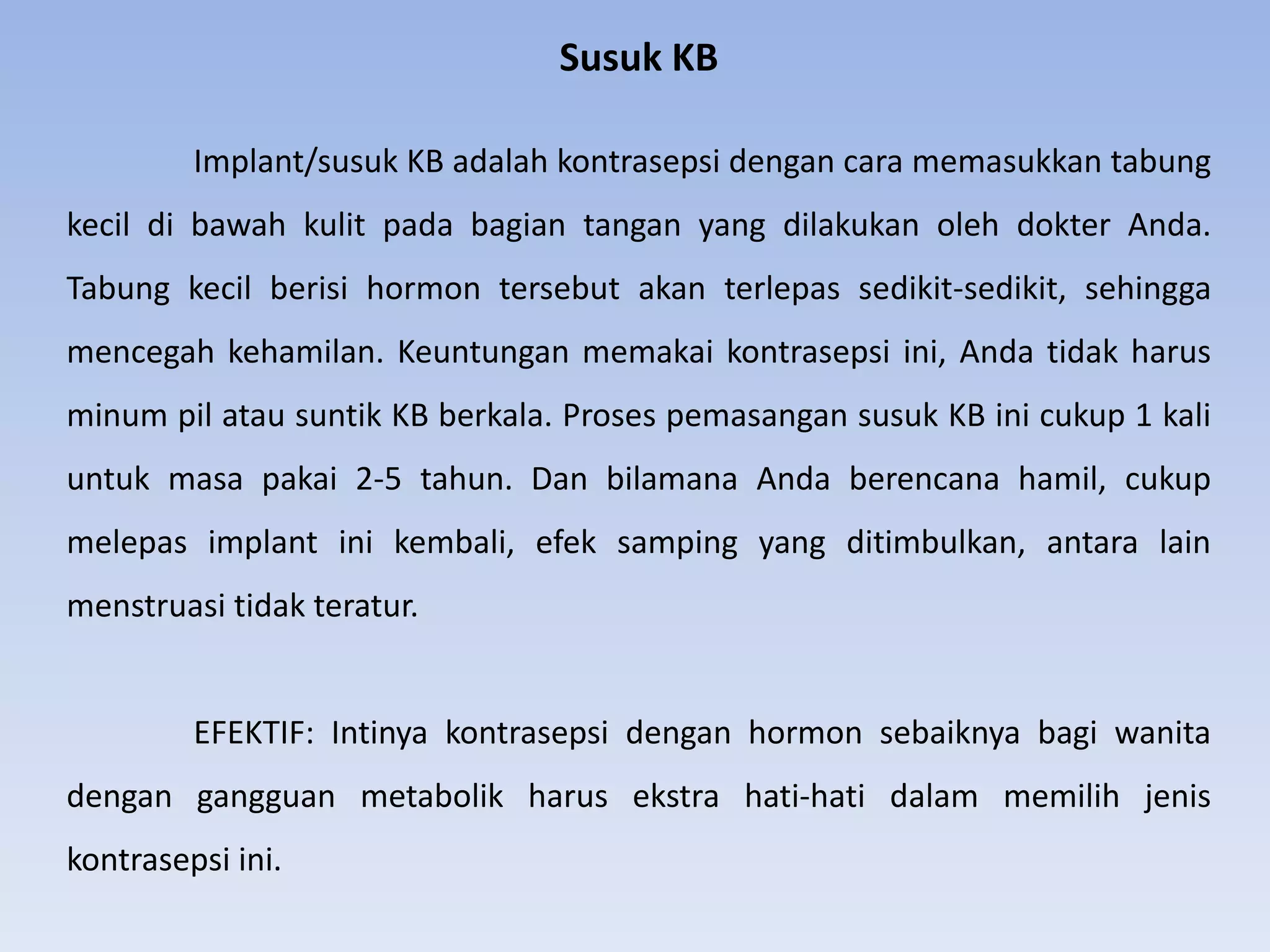 Susuk KB

Implant/susuk KB adalah kontrasepsi dengan cara memasukkan tabung kecil di bawah kulit pada bagian tangan yang dilakukan oleh dokter Anda. Tabung kecil berisi hormon tersebut akan terlepas sedikit-sedikit, sehingga mencegah kehamilan. Keuntungan memakai kontrasepsi ini, Anda tidak harus minum pil atau suntik KB berkala. Proses pemasangan susuk KB ini cukup 1 kali untuk masa pakai 2-5 tahun. Dan bilamana Anda berencana hamil, cukup melepas implant ini kembali, efek samping yang ditimbulkan, antara lain menstruasi tidak teratur.

EFEKTIF: Intinya kontrasepsi dengan hormon sebaiknya bagi wanita dengan gangguan metabolik harus ekstra hati-hati dalam memilih jenis kontrasepsi ini.